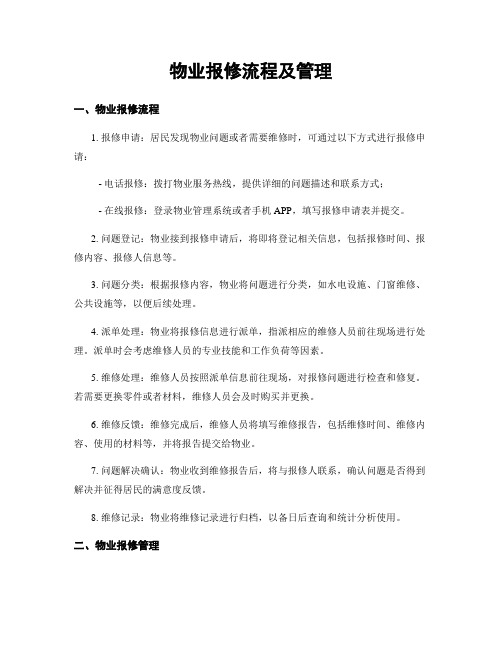 物业报修流程及管理

一、物业报修流程

1. 报修申请：居民发现物业问题或者需要维修时，可通过以下方式进行报修申请：

- 电话报修：拨打物业服务热线，提供详细的问题描述和联系方式；

- 在线报修：登录物业管理系统或者手机 APP，填写报修申请表并提交。

2. 问题登记：物业接到报修申请后，将即将登记相关信息，包括报修时间、报修内容、报修人信息等。

3. 问题分类：根据报修内容，物业将问题进行分类，如水电设施、门窗维修、公共设施等，以便后续处理。

4. 派单处理：物业将报修信息进行派单，指派相应的维修人员前往现场进行处理。派单时会考虑维修人员的专业技能和工作负荷等因素。

5. 维修处理：维修人员按照派单信息前往现场，对报修问题进行检查和修复。若需要更换零件或者材料，维修人员会及时购买并更换。

6. 维修反馈：维修完成后，维修人员将填写维修报告，包括维修时间、维修内容、使用的材料等，并将报告提交给物业。

7. 问题解决确认：物业收到维修报告后，将与报修人联系，确认问题是否得到解决并征得居民的满意度反馈。

8. 维修记录：物业将维修记录进行归档，以备日后查询和统计分析使用。

二、物业报修管理